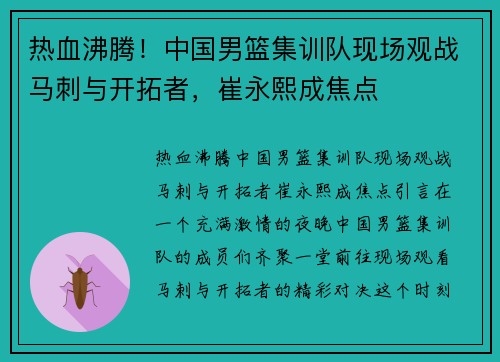 热血沸腾！中国男篮集训队现场观战马刺与开拓者，崔永熙成焦点

热血沸腾中国男篮集训队现场观战马刺与开拓者崔永熙成焦点引言在一个充满激情的夜晚中国男篮集训队的成员们齐聚一堂前往现场观看马刺与开拓者的精彩对决这个时刻